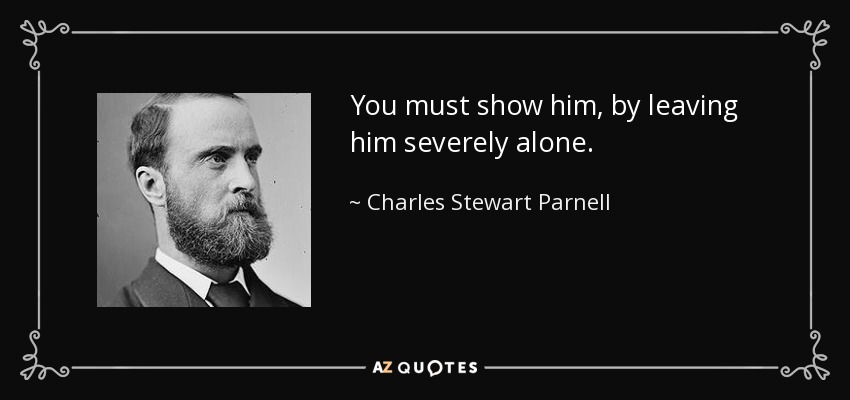 You must show him, by leaving him severely alone.

~ Charles Stewart Parnell

AZ QUOTES